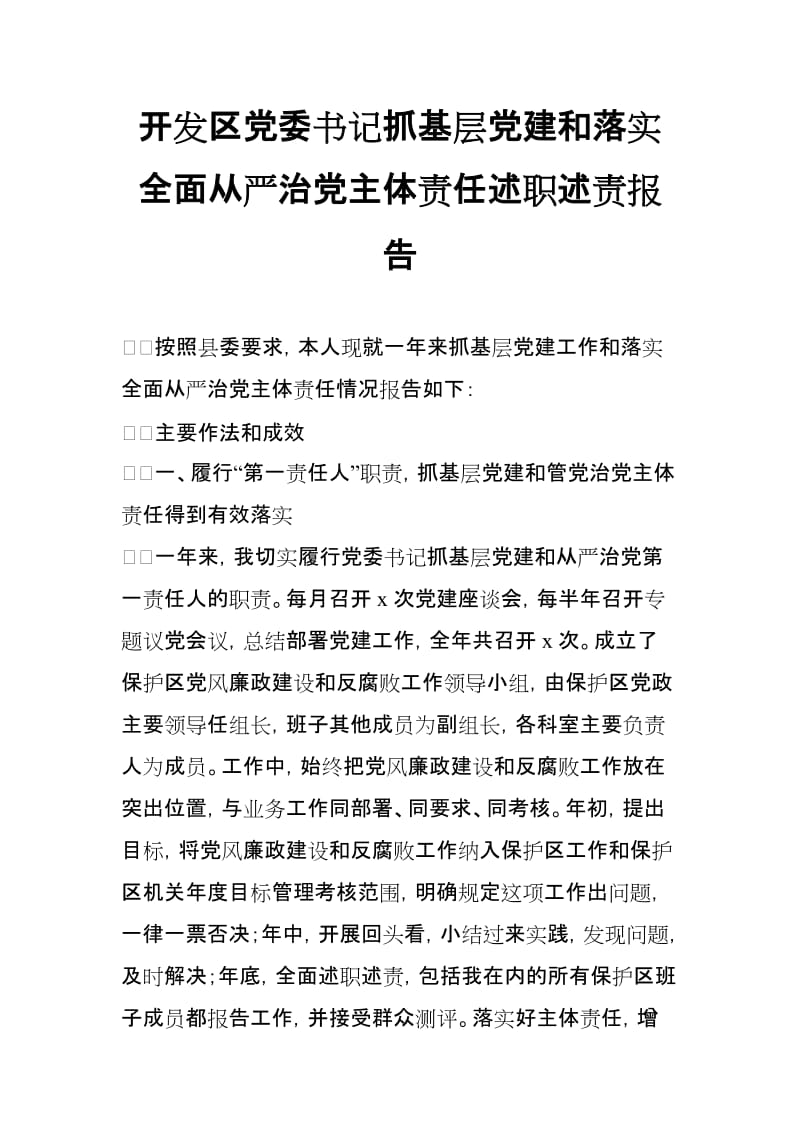 开发区党委书记抓基层党建和落实全面从严治党主体责任述职述责报告

□□按照县委要求，本人现就一年来抓基层党建工作和落实全面从严治党主体责任情况报告如下：

□□主要作法和成效

□□一、履行“第一责任人”职责，抓基层党建和管党治党主体责任得到有效落实

□□一年来，我切实履行党委书记抓基层党建和从严治党第一责任人的职责。每月召开 x 次党建座谈会，每半年召开专题议党会议，总结部署党建工作，全年共召开 x 次。成立了保护区党风廉政建设和反腐败工作领导小组，由保护区党政主要领导任组长，班子其他成员为副组长，各科室主要负责人为成员。工作中，始终把党风廉政建设和反腐败工作放在突出位置，与业务工作同部署、同要求、同考核。年初，提出目标，将党风廉政建设和反腐败工作纳入保护区工作和保护区机关年度目标管理考核范围，明确规定这项工作出问题，一律一票否决；年中，开展回头看，小结过来实践，发现问题，及时解决；年底，全面述职述责，包括我在内的所有保护区班子成员都报告工作，并接受群众测评。落实好主体责任，增